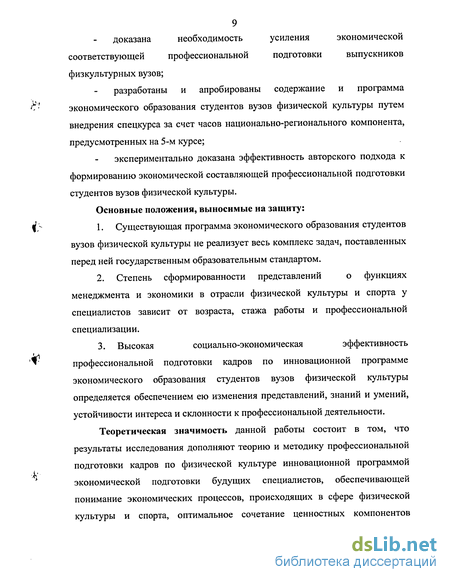 9

- доказана необходимость усиления экономической соответствующей профессиональной подготовки выпускников физкультурных вузов;

- разработаны и апробированы содержание и программа экономического образования студентов вузов физической культуры путем внедрения спецкурса за счет часов национально-регионального компонента, предусмотренных на 5-м курсе;

- экспериментально доказана эффективность авторского подхода к формированию экономической составляющей профессиональной подготовки студентов вузов физической культуры.

Основные положения, выносимые на защиту:

1. Существующая программа экономического образования студентов вузов физической культуры не реализует весь комплекс задач, поставленных перед ней государственным образовательным стандартом.

2. Степень сформированности представлений о функциях менеджмента и экономики в отрасли физической культуры и спорта у специалистов зависит от возраста, стажа работы и профессиональной специализации.

3. Высокая социально-экономическая эффективность профессиональной подготовки кадров по инновационной программе экономического образования студентов вузов физической культуры определяется обеспечением ею изменения представлений, знаний и умений, устойчивости интереса и склонности к профессиональной деятельности.

Теоретическая значимость данной работы состоит в том, что результаты исследования дополняют теорию и методику профессиональной подготовки кадров по физической культуре инновационной программой экономической подготовки будущих специалистов, обеспечивающей понимание экономических процессов, происходящих в сфере физической культуры и спорта, оптимальное сочетание ценностных компонентов

dsLib.net
библиотека диссертаций